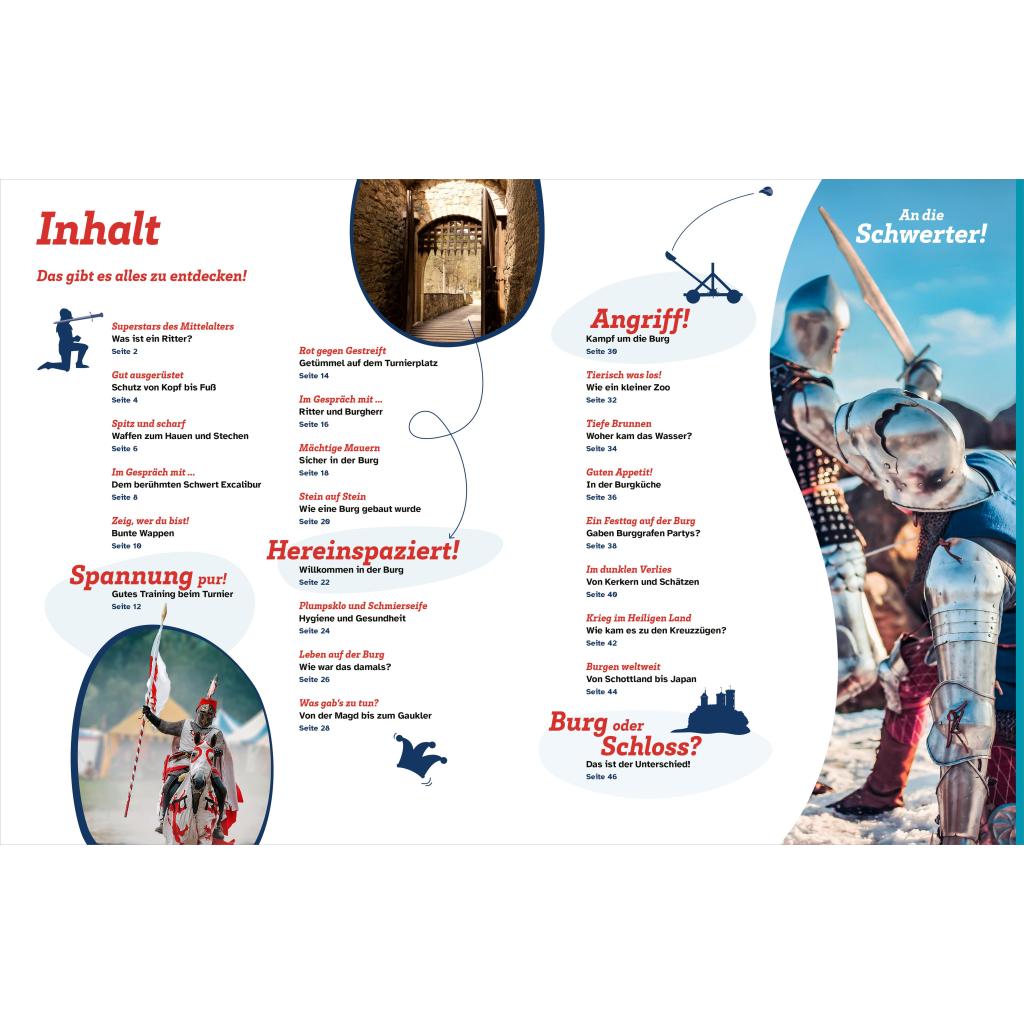 Inhalt

Das gibt es alles zu entdecken!

Superstars des Mittelalters
Was ist ein Ritter?
Seite 2

Gut ausgerüstet
Schutz von Kopf bis Fuß
Seite 4

Spitz und scharf
Waffen zum Hauen und Stechen
Seite 6

Im Gespräch mit ...
Dem berühmten Schwert Excalibur
Seite 8

Zeig, wer du bist!
Bunte Wappen
Seite 10

Spannung pur!
Gutes Training beim Turnier
Seite 12

Rot gegen Gestreift
Getümmel auf dem Turnierplatz
Seite 14

Im Gespräch mit ...
Ritter und Burgherr
Seite 16

Mächtige Mauern
Sicher in der Burg
Seite 18

Stein auf Stein
Wie eine Burg gebaut wurde
Seite 20

Hereinspaziert!
Willkommen in der Burg
Seite 22

Plumpsklo und Schmierseife
Hygiene und Gesundheit
Seite 24

Leben auf der Burg
Wie war das damals?
Seite 26

Was gab's zu tun?
Von der Magd bis zum Gaukler
Seite 28

Angriff!
Kampf um die Burg
Seite 30

Tierisch was los!
Wie ein kleiner Zoo
Seite 32

Tiefe Brunnen
Woher kam das Wasser?
Seite 34

Guten Appetit!
In der Burgküche
Seite 36

Ein Festtag auf der Burg
Gaben Burggrafen Partys?
Seite 38

Im dunklen Verlies
Von Kerkern und Schätzen
Seite 40

Krieg im Heiligen Land
Wie kam es zu den Kreuzzügen?
Seite 42

Burgen weltweit
Von Schottland bis Japan
Seite 44

Burg oder Schloss?
Das ist der Unterschied!
Seite 46

An die Schwerter!